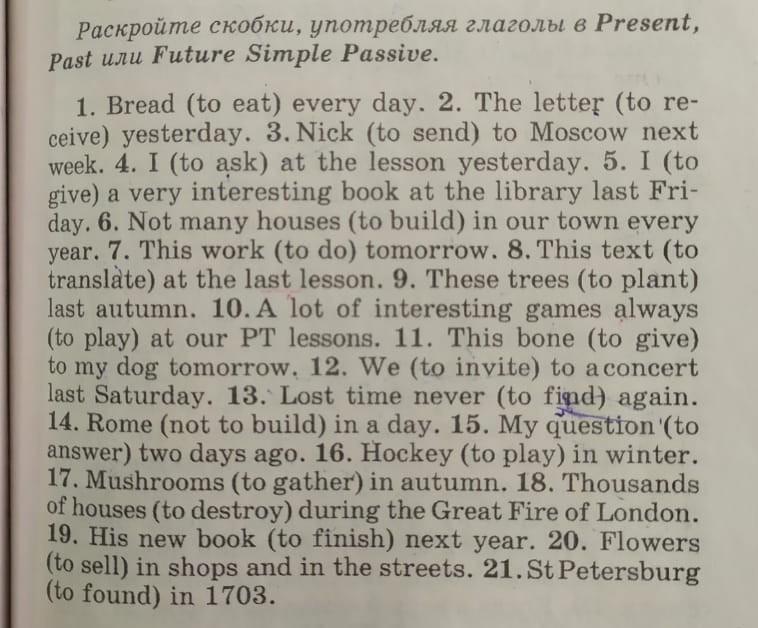 Раскройте скобки, употребляя глаголы в Present, Past или Future Simple Passive.

1. Bread (to eat) every day. 2. The letter (to receive) yesterday. 3. Nick (to send) to Moscow next week. 4. I (to ask) at the lesson yesterday. 5. I (to give) a very interesting book at the library last Friday. 6. Not many houses (to build) in our town every year. 7. This work (to do) tomorrow. 8. This text (to translate) at the last lesson. 9. These trees (to plant) last autumn. 10. A lot of interesting games always (to play) at our PT lessons. 11. This bone (to give) to my dog tomorrow. 12. We (to invite) to a concert last Saturday. 13. Lost time never (to find) again. 14. Rome (not to build) in a day. 15. My question (to answer) two days ago. 16. Hockey (to play) in winter. 17. Mushrooms (to gather) in autumn. 18. Thousands of houses (to destroy) during the Great Fire of London. 19. His new book (to finish) next year. 20. Flowers (to sell) in shops and in the streets. 21. St Petersburg (to found) in 1703.